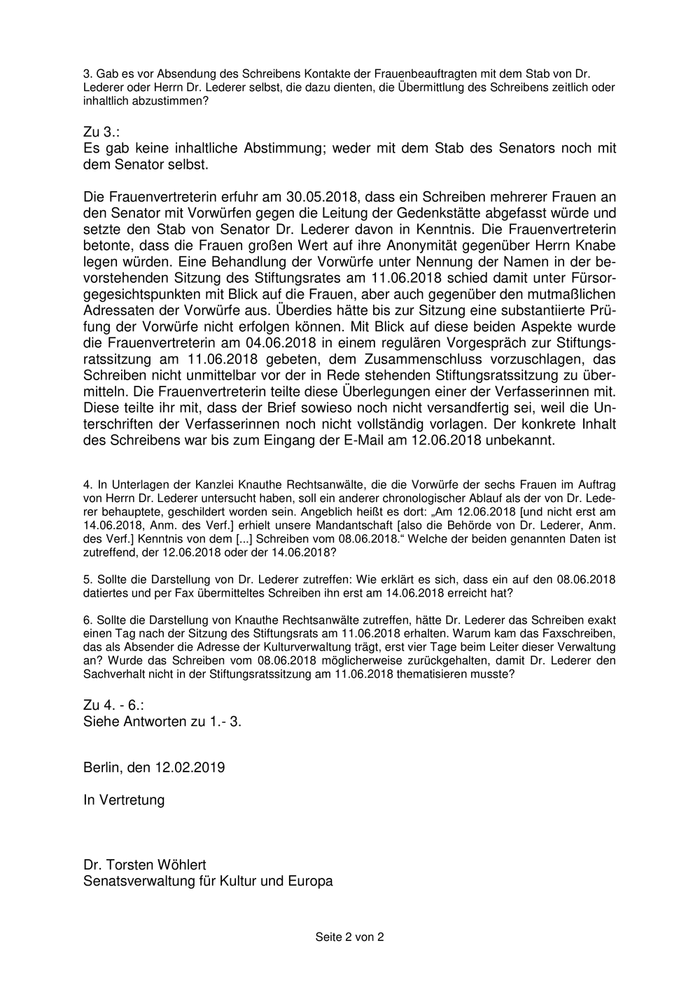 3. Gab es vor Absendung des Schreibens Kontakte der Frauenbeauftragten mit dem Stab von Dr. Lederer oder Herrn Dr. Lederer selbst, die dazu dienten, die Übermittlung des Schreibens zeitlich oder inhaltlich abzustimmen?

Zu 3.:
Es gab keine inhaltliche Abstimmung; weder mit dem Stab des Senators noch mit dem Senator selbst.

Die Frauenvertreterin erfuhr am 30.05.2018, dass ein Schreiben mehrerer Frauen an den Senator mit Vorwürfen gegen die Leitung der Gedenkstätte abgefasst würde und setzte den Stab von Senator Dr. Lederer davon in Kenntnis. Die Frauenvertreterin betonte, dass die Frauen großen Wert auf ihre Anonymität gegenüber Herrn Knabe legen würden. Eine Behandlung der Vorwürfe unter Nennung der Namen in der bevorstehenden Sitzung des Stiftungsrates am 11.06.2018 schied damit unter Fürsorgegesichtspunkten mit Blick auf die Frauen, aber auch gegenüber den mutmaßlichen Adressaten der Vorwürfe aus. Überdies hätte bis zur Sitzung eine substantiierte Prüfung der Vorwürfe nicht erfolgen können. Mit Blick auf diese beiden Aspekte wurde die Frauenvertreterin am 04.06.2018 in einem regulären Vorgespräch zur Stiftungsratssitzung am 11.06.2018 gebeten, dem Zusammenschluss vorzuschlagen, das Schreiben nicht unmittelbar vor der in Rede stehenden Stiftungsratssitzung zu übermitteln. Die Frauenvertreterin teilte diese Überlegungen einer der Verfasserinnen mit. Diese teilte ihr mit, dass der Brief sowieso noch nicht versandfertig sei, weil die Unterschriften der Verfasserinnen noch nicht vollständig vorlagen. Der konkrete Inhalt des Schreibens war bis zum Eingang der E-Mail am 12.06.2018 unbekannt.

4. In Unterlagen der Kanzlei Knauthe Rechtsanwälte, die die Vorwürfe der sechs Frauen im Auftrag von Herrn Dr. Lederer untersucht haben, soll ein anderer chronologischer Ablauf als der von Dr. Lederer behauptete, geschildert worden sein. Angeblich heißt es dort: „Am 12.06.2018 [und nicht erst am 14.06.2018, Anm. des Verf.] erhielt unsere Mandantschaft [also die Behörde von Dr. Lederer, Anm. des Verf.] Kenntnis von dem [...] Schreiben vom 08.06.2018." Welche der beiden genannten Daten ist zutreffend, der 12.06.2018 oder der 14.06.2018?

5. Sollte die Darstellung von Dr. Lederer zutreffen: Wie erklärt es sich, dass ein auf den 08.06.2018 datiertes und per Fax übermitteltes Schreiben ihn erst am 14.06.2018 erreicht hat?

6. Sollte die Darstellung von Knauthe Rechtsanwälte zutreffen, hätte Dr. Lederer das Schreiben exakt einen Tag nach der Sitzung des Stiftungsrats am 11.06.2018 erhalten. Warum kam das Faxschreiben, das als Absender die Adresse der Kulturverwaltung trägt, erst vier Tage beim Leiter dieser Verwaltung an? Wurde das Schreiben vom 08.06.2018 möglicherweise zurückgehalten, damit Dr. Lederer den Sachverhalt nicht in der Stiftungsratssitzung am 11.06.2018 thematisieren musste?

Zu 4. - 6.:
Siehe Antworten zu 1.- 3.

Berlin, den 12.02.2019

In Vertretung

Dr. Torsten Wöhlert
Senatsverwaltung für Kultur und Europa

Seite 2 von 2